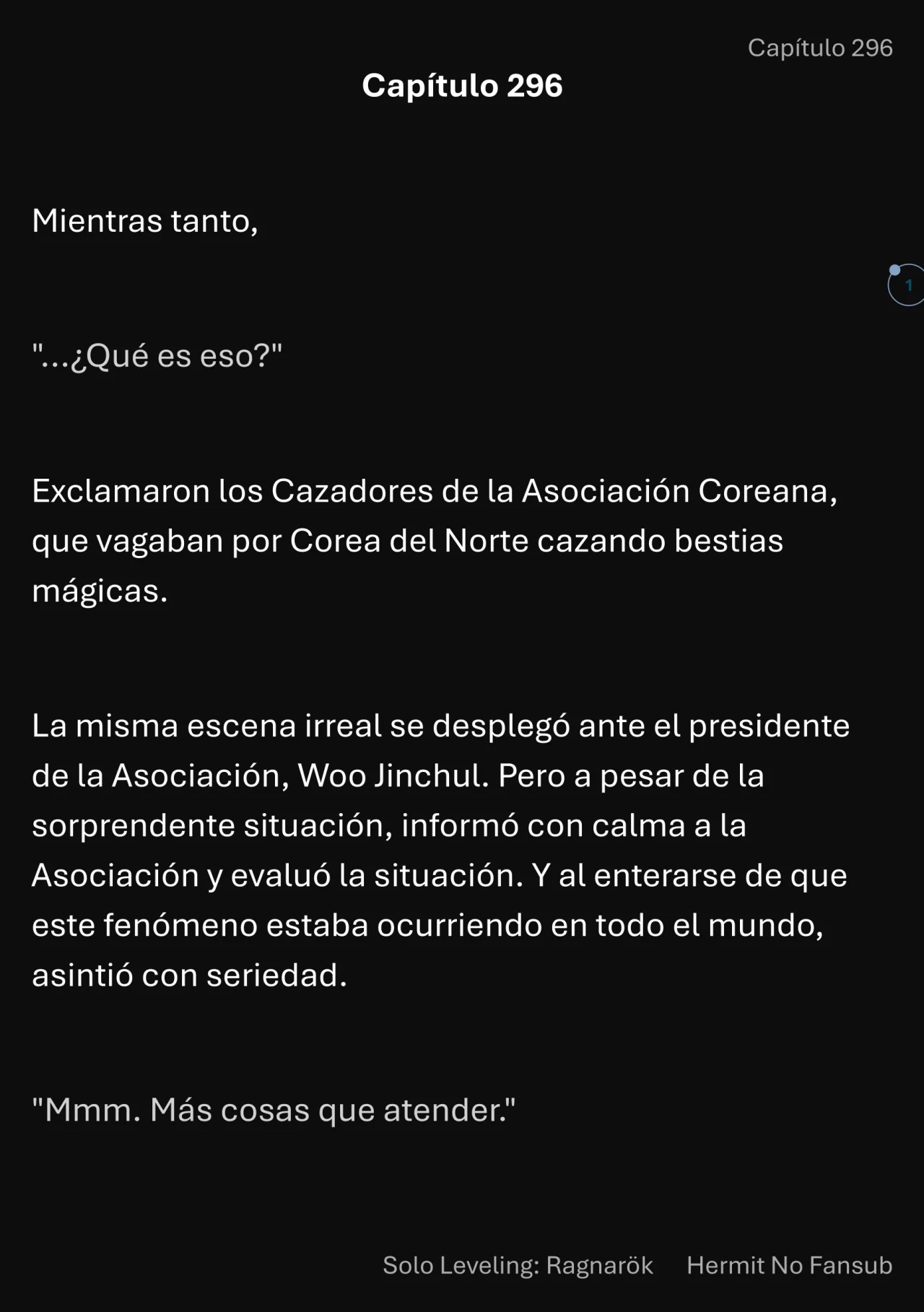 Capítulo 296

Capítulo 296

Mientras tanto,

1

"...¿Qué es eso?"

Exclamaron los Cazadores de la Asociación Coreana, que vagaban por Corea del Norte cazando bestias mágicas.

La misma escena irreal se desplegó ante el presidente de la Asociación, Woo Jinchul. Pero a pesar de la sorprendente situación, informó con calma a la Asociación y evaluó la situación. Y al enterarse de que este fenómeno estaba ocurriendo en todo el mundo, asintió con seriedad.

"Mmm. Más cosas que atender."

Solo Leveling: Ragnarök Hermit No Fansub